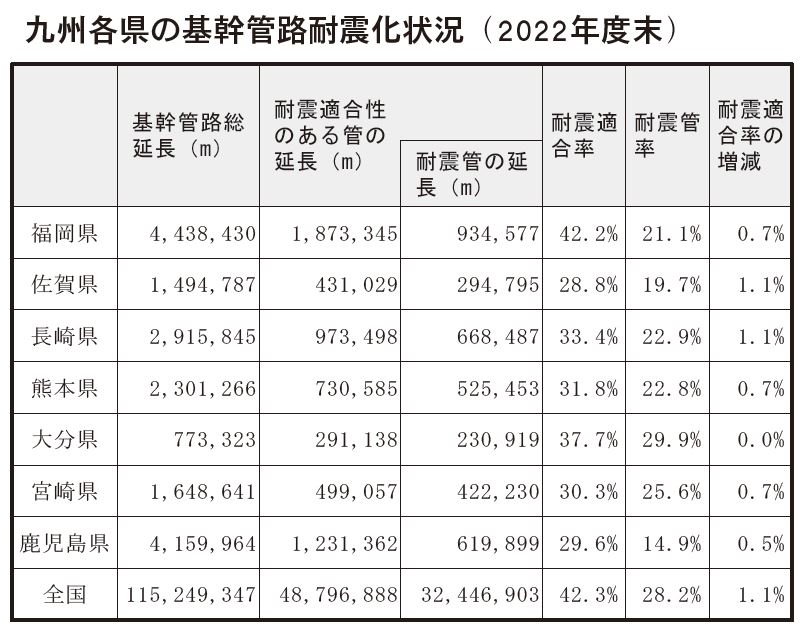 九州各県の基幹管路耐震化状況（2022年度末）

| | 基幹管路総延長（m） | 耐震適合性のある管の延長（m） | 耐震管の延長（m） | 耐震適合率 | 耐震管率 | 耐震適合率の増減 |
|---|---|---|---|---|---|---|
| 福岡県 | 4，438，430 | 1，873，345 | 934，577 | 42.2% | 21.1% | 0.7% |
| 佐賀県 | 1，494，787 | 431，029 | 294，795 | 28.8% | 19.7% | 1.1% |
| 長崎県 | 2，915，845 | 973，498 | 668，487 | 33.4% | 22.9% | 1.1% |
| 熊本県 | 2，301，266 | 730，585 | 525，453 | 31.8% | 22.8% | 0.7% |
| 大分県 | 773，323 | 291，138 | 230，919 | 37.7% | 29.9% | 0.0% |
| 宮崎県 | 1，648，641 | 499，057 | 422，230 | 30.3% | 25.6% | 0.7% |
| 鹿児島県 | 4，159，964 | 1，231，362 | 619，899 | 29.6% | 14.9% | 0.5% |
| 全国 | 115，249，347 | 48，796，888 | 32，446，903 | 42.3% | 28.2% | 1.1% |